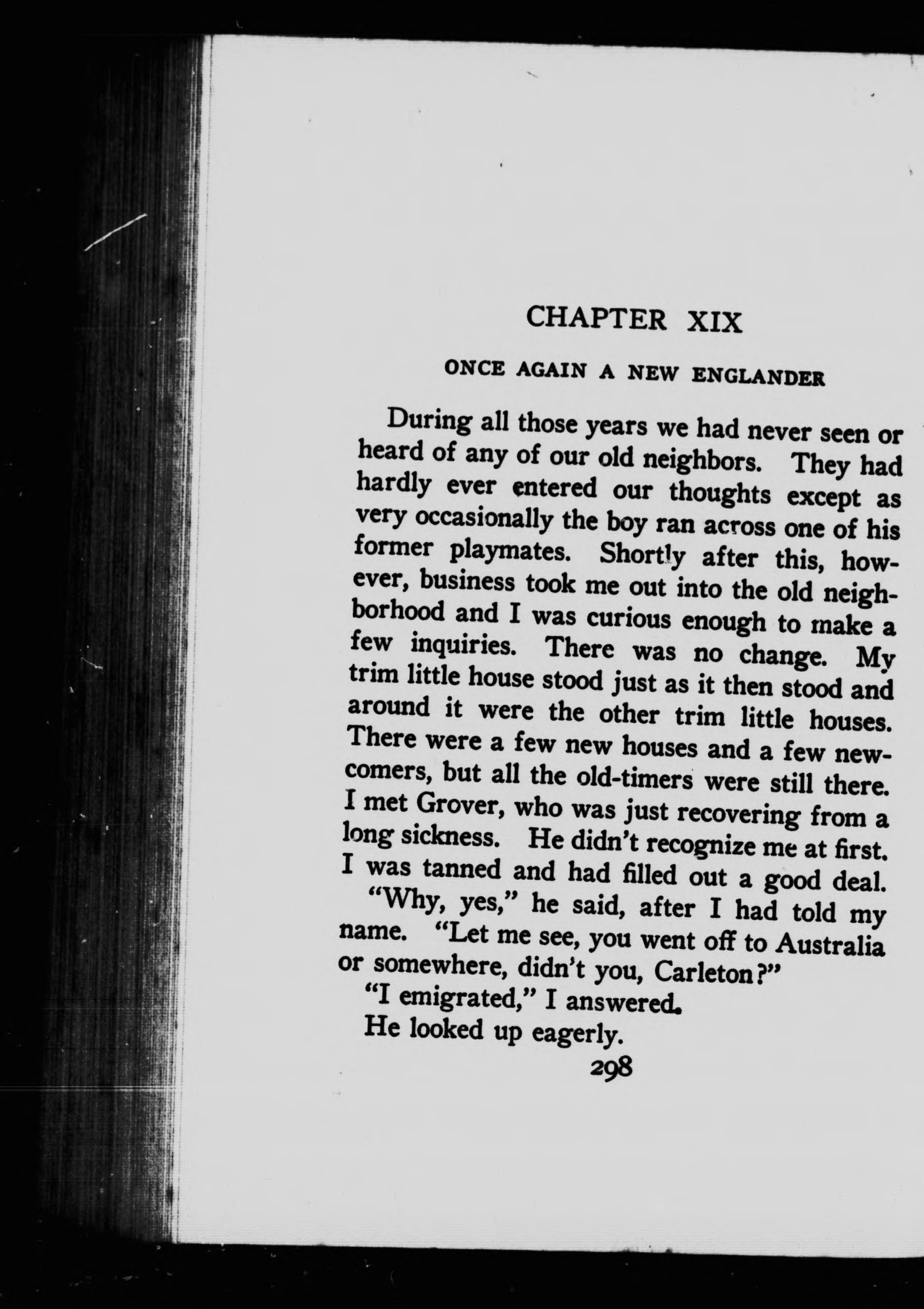 CHAPTER XIX

ONCE AGAIN A NEW ENGLANDER

During all those years we had never seen or heard of any of our old neighbors. They had hardly ever entered our thoughts except as very occasionally the boy ran across one of his former playmates. Shortly after this, however, business took me out into the old neighborhood and I was curious enough to make a few inquiries. There was no change. My trim little house stood just as it then stood and around it were the other trim little houses. There were a few new houses and a few newcomers, but all the old-timers were still there. I met Grover, who was just recovering from a long sickness. He didn't recognize me at first. I was tanned and had filled out a good deal.

"Why, yes," he said, after I had told my name. "Let me see, you went off to Australia or somewhere, didn't you, Carleton?"

"I emigrated," I answered.

He looked up eagerly.

298